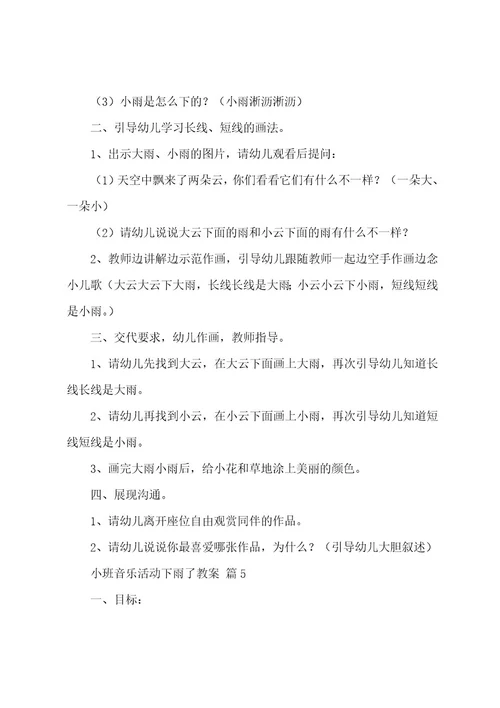 （3）小雨是怎么下的？（小雨淅沥淅沥）

二、引导幼儿学习长线、短线的画法。

1、出示大雨、小雨的图片，请幼儿观看后提问：

（1）天空中飘来了两朵云，你们看看它们有什么不一样？（一朵大、一朵小）

（2）请幼儿说说大云下面的雨和小云下面的雨有什么不一样？

2、教师边讲解边示范作画，引导幼儿跟随教师一起边空手作画边念小儿歌（大云大云下大雨，长线长线是大雨；小云小云下小雨，短线短线是小雨。）

三、交代要求，幼儿作画，教师指导。

1、请幼儿先找到大云，在大云下面画上大雨，再次引导幼儿知道长线长线是大雨。

2、请幼儿再找到小云，在小云下面画上小雨，再次引导幼儿知道短线短线是小雨。

3、画完大雨小雨后，给小花和草地涂上美丽的颜色。

四、展现沟通。

1、请幼儿离开座位自由观赏同伴的作品。

2、请幼儿说说你最喜爱哪张作品，为什么？（引导幼儿大胆叙述）

小班音乐活动下雨了教案 篇5

一、目标：